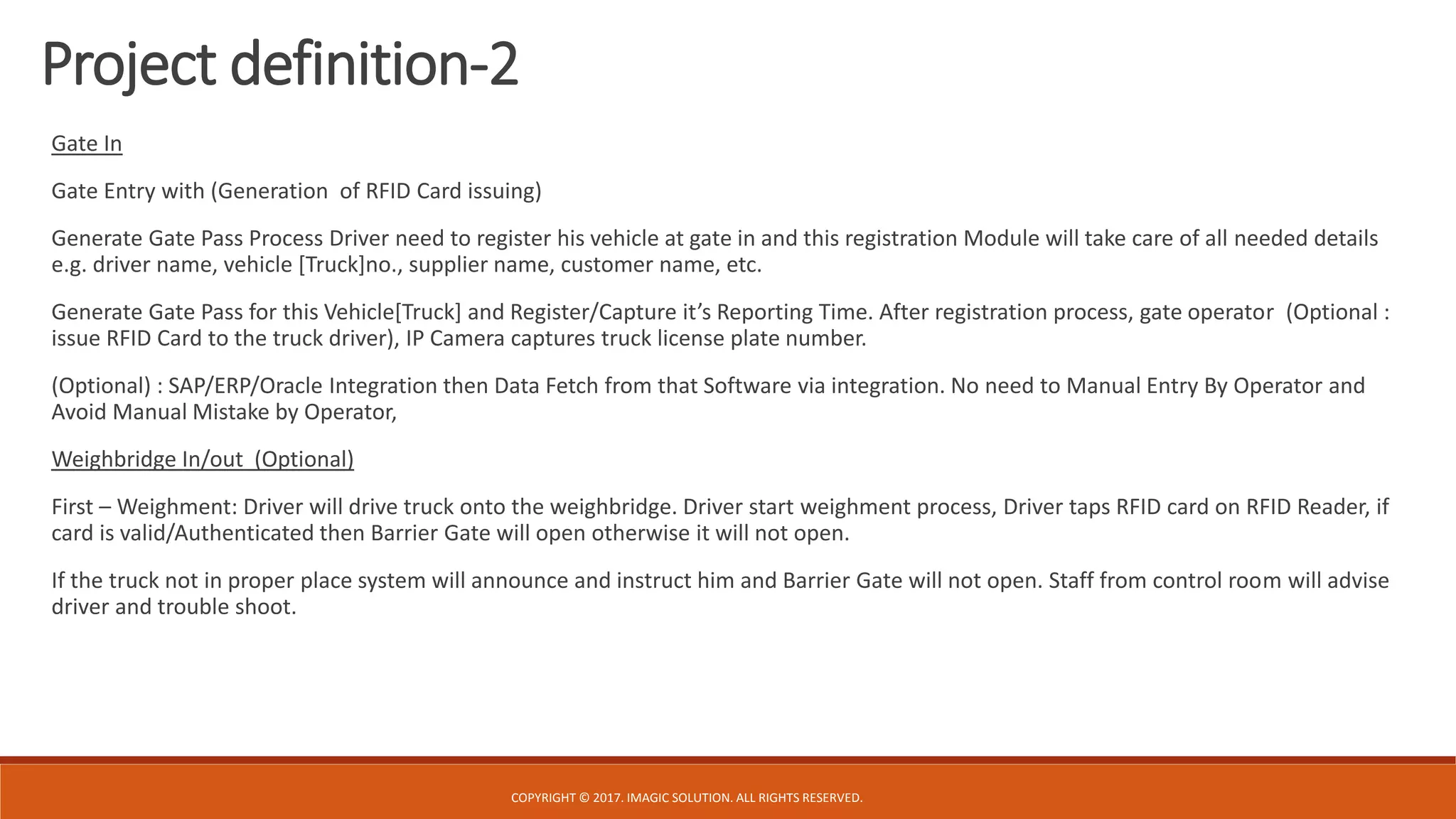 Project definition-2

Gate In

Gate Entry with (Generation  of RFID Card issuing)

Generate Gate Pass Process Driver need to register his vehicle at gate in and this registration Module will take care of all needed details e.g. driver name, vehicle [Truck]no., supplier name, customer name, etc.

Generate Gate Pass for this Vehicle[Truck] and Register/Capture it's Reporting Time. After registration process, gate operator  (Optional : issue RFID Card to the truck driver), IP Camera captures truck license plate number.

(Optional) : SAP/ERP/Oracle Integration then Data Fetch from that Software via integration. No need to Manual Entry By Operator and Avoid Manual Mistake by Operator,

Weighbridge In/out  (Optional)

First – Weighment: Driver will drive truck onto the weighbridge. Driver start weighment process, Driver taps RFID card on RFID Reader, if card is valid/Authenticated then Barrier Gate will open otherwise it will not open.

If the truck not in proper place system will announce and instruct him and Barrier Gate will not open. Staff from control room will advise driver and trouble shoot.

COPYRIGHT © 2017. IMAGIC SOLUTION. ALL RIGHTS RESERVED.